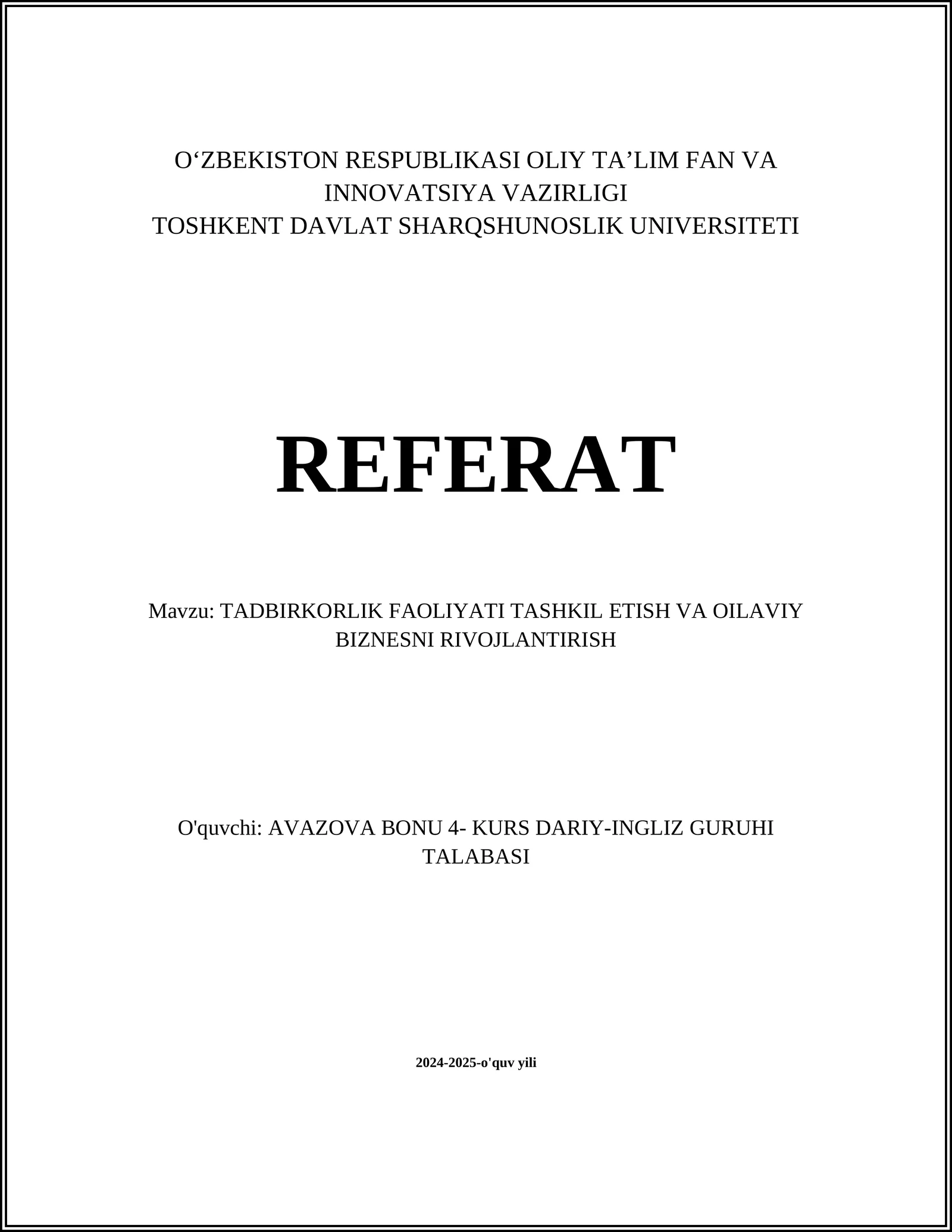 O‘ZBEKISTON RESPUBLIKASI OLIY TA’LIM FAN VA INNOVATSIYA VAZIRLIGI
TOSHKENT DAVLAT SHARQSHUNOSLIK UNIVERSITETI

REFERAT

Mavzu: TADBIRKORLIK FAOLIYATI TASHKIL ETISH VA OILAVIY BIZNESNI RIVOJLANTIRISH

O'quvchi: AVAZOVA BONU 4- KURS DARIY-INGLIZ GURUHI TALABASI

2024-2025-o'quv yili